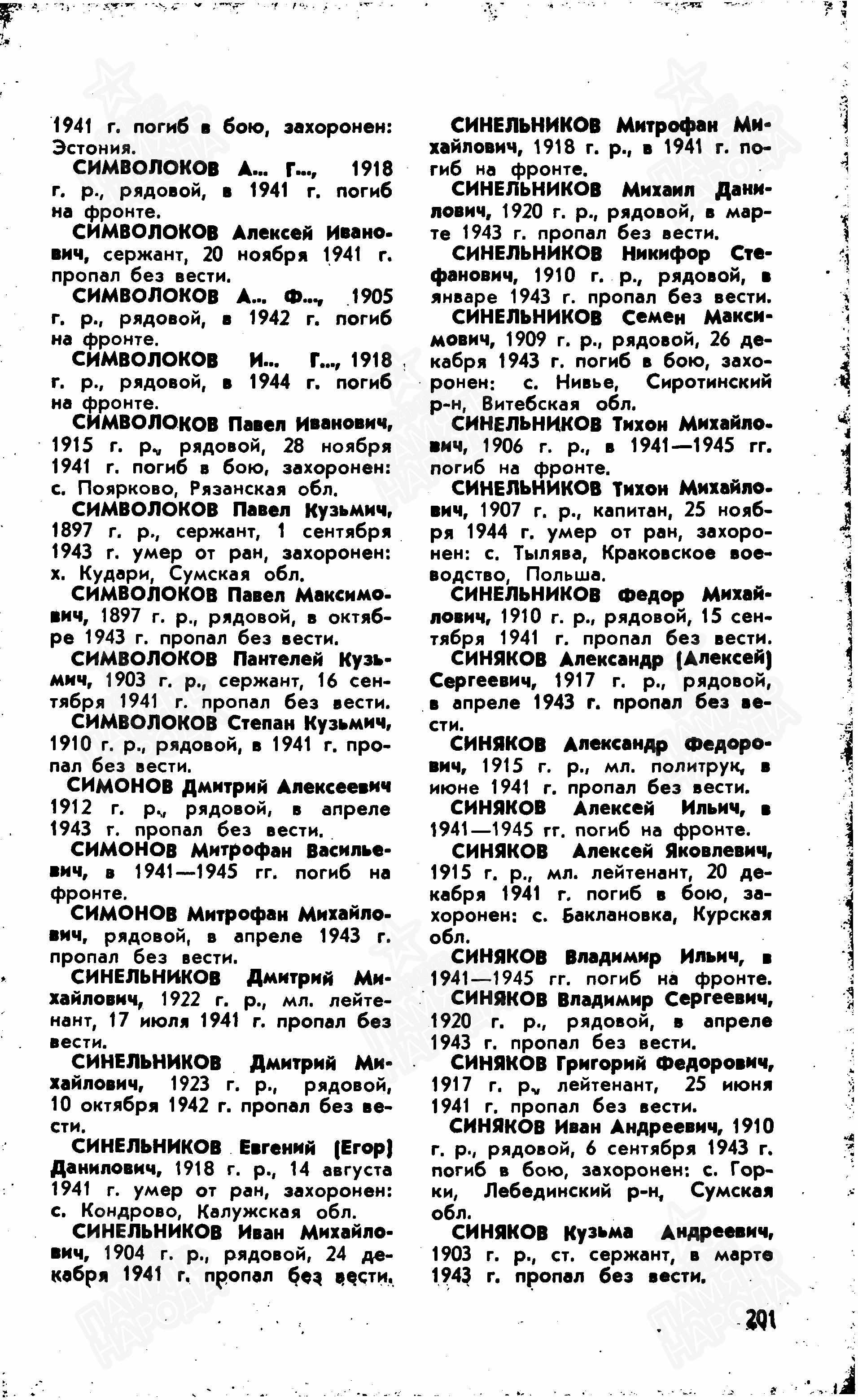 1941 г. погиб в бою, захоронен: Эстония.

СИМВОЛОКОВ А... Г..., 1918 г. р., рядовой, в 1941 г. погиб на фронте.

СИМВОЛОКОВ Алексей Иванович, сержант, 20 ноября 1941 г. пропал без вести.

СИМВОЛОКОВ А... Ф..., 1905 г. р., рядовой, в 1942 г. погиб на фронте.

СИМВОЛОКОВ И... Г..., 1918 г. р., рядовой, в 1944 г. погиб на фронте.

СИМВОЛОКОВ Павел Иванович, 1915 г. р., рядовой, 28 ноября 1941 г. погиб в бою, захоронен: с. Поярково, Рязанская обл.

СИМВОЛОКОВ Павел Кузьмич, 1897 г. р., сержант, 1 сентября 1943 г. умер от ран, захоронен: х. Кудари, Сумская обл.

СИМВОЛОКОВ Павел Максимович, 1897 г. р., рядовой, в октябре 1943 г. пропал без вести.

СИМВОЛОКОВ Пантелей Кузьмич, 1903 г. р., сержант, 16 сентября 1941 г. пропал без вести.

СИМВОЛОКОВ Степан Кузьмич, 1910 г. р., рядовой, в 1941 г. пропал без вести.

СИМОНОВ Дмитрий Алексеевич 1912 г. р., рядовой, в апреле 1943 г. пропал без вести.

СИМОНОВ Митрофан Васильевич, в 1941—1945 гг. погиб на фронте.

СИМОНОВ Митрофан Михайлович, рядовой, в апреле 1943 г. пропал без вести.

СИНЕЛЬНИКОВ Дмитрий Михайлович, 1922 г. р., мл. лейтенант, 17 июля 1941 г. пропал без вести.

СИНЕЛЬНИКОВ Дмитрий Михайлович, 1923 г. р., рядовой, 10 октября 1942 г. пропал без вести.

СИНЕЛЬНИКОВ Евгений (Егор) Данилович, 1918 г. р., 14 августа 1941 г. умер от ран, захоронен: с. Кондрово, Калужская обл.

СИНЕЛЬНИКОВ Иван Михайлович, 1904 г. р., рядовой, 24 декабря 1941 г. пропал без вести.

СИНЕЛЬНИКОВ Митрофан Михайлович, 1918 г. р., в 1941 г. погиб на фронте.

СИНЕЛЬНИКОВ Михаил Данилович, 1920 г. р., рядовой, в марте 1943 г. пропал без вести.

СИНЕЛЬНИКОВ Никифор Стефанович, 1910 г. р., рядовой, в январе 1943 г. пропал без вести.

СИНЕЛЬНИКОВ Семен Максимович, 1909 г. р., рядовой, 26 декабря 1943 г. погиб в бою, захоронен: с. Нивье, Сиротинский р-н, Витебская обл.

СИНЕЛЬНИКОВ Тихон Михайлович, 1906 г. р., в 1941—1945 гг. погиб на фронте.

СИНЕЛЬНИКОВ Тихон Михайлович, 1907 г. р., капитан, 25 ноября 1944 г. умер от ран, захоронен: с. Тылява, Краковское воеводство, Польша.

СИНЕЛЬНИКОВ Федор Михайлович, 1910 г. р., рядовой, 15 сентября 1941 г. пропал без вести.

СИНЯКОВ Александр (Алексей) Сергеевич, 1917 г. р., рядовой, в апреле 1943 г. пропал без вести.

СИНЯКОВ Александр Федорович, 1915 г. р., мл. политрук, в июне 1941 г. пропал без вести.

СИНЯКОВ Алексей Ильич, в 1941—1945 гг. погиб на фронте.

СИНЯКОВ Алексей Яковлевич, 1915 г. р., мл. лейтенант, 20 декабря 1941 г. погиб в бою, захоронен: с. Баклановка, Курская обл.

СИНЯКОВ Владимир Ильич, в 1941—1945 гг. погиб на фронте.

СИНЯКОВ Владимир Сергеевич, 1920 г. р., рядовой, в апреле 1943 г. пропал без вести.

СИНЯКОВ Григорий Федорович, 1917 г. р., лейтенант, 25 июня 1941 г. пропал без вести.

СИНЯКОВ Иван Андреевич, 1910 г. р., рядовой, 6 сентября 1943 г. погиб в бою, захоронен: с. Горки, Лебединский р-н, Сумская обл.

СИНЯКОВ Кузьма Андреевич, 1903 г. р., ст. сержант, в марте 1943 г. пропал без вести.

201